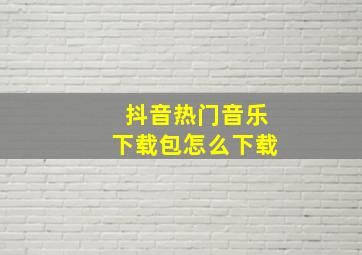 抖音热门音乐
下载包怎么下载